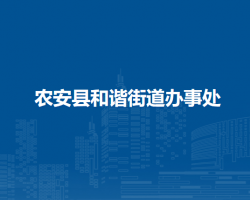 农安县和谐街道办事处